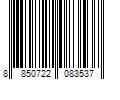 8 850722 083537